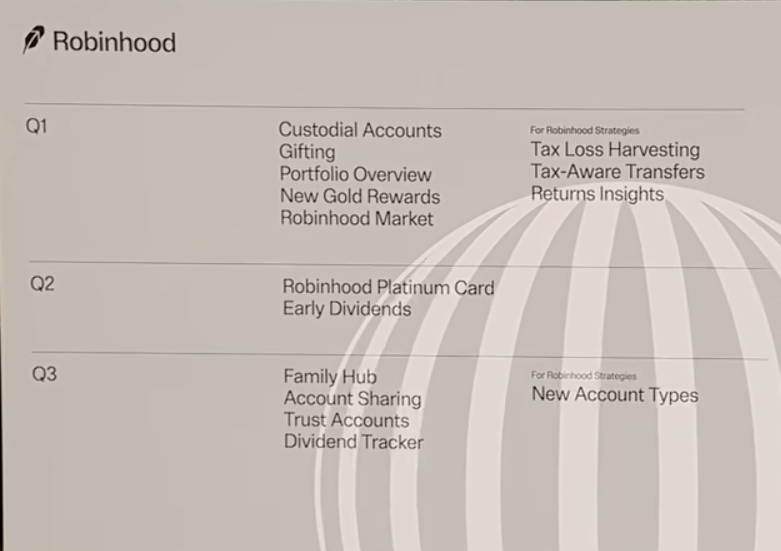 Robinhood

Q1

Custodial Accounts
Gifting
Portfolio Overview
New Gold Rewards
Robinhood Market

For Robinhood Strategies
Tax Loss Harvesting
Tax-Aware Transfers
Returns Insights

Q2

Robinhood Platinum Card
Early Dividends

Q3

Family Hub
Account Sharing
Trust Accounts
Dividend Tracker

For Robinhood Strategies
New Account Types